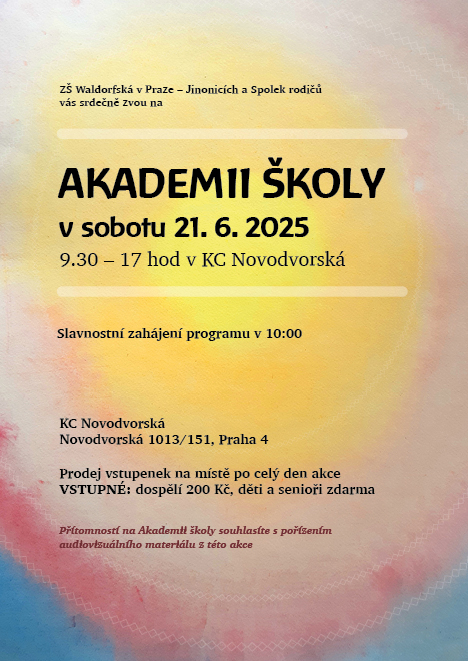 ZŠ Waldorfská v Praze – Jinonicích a Spolek rodičů vás srdečně zvou na

AKADEMII ŠKOLY
v sobotu 21. 6. 2025
9.30 – 17 hod v KC Novodvorská

Slavnostní zahájení programu v 10:00

KC Novodvorská
Novodvorská 1013/151, Praha 4

Prodej vstupenek na místě po celý den akce
VSTUPNÉ: dospělí 200 Kč, děti a senioři zdarma

Přítomností na Akademii školy souhlasíte s pořízením audiovizuálního materiálu z této akce